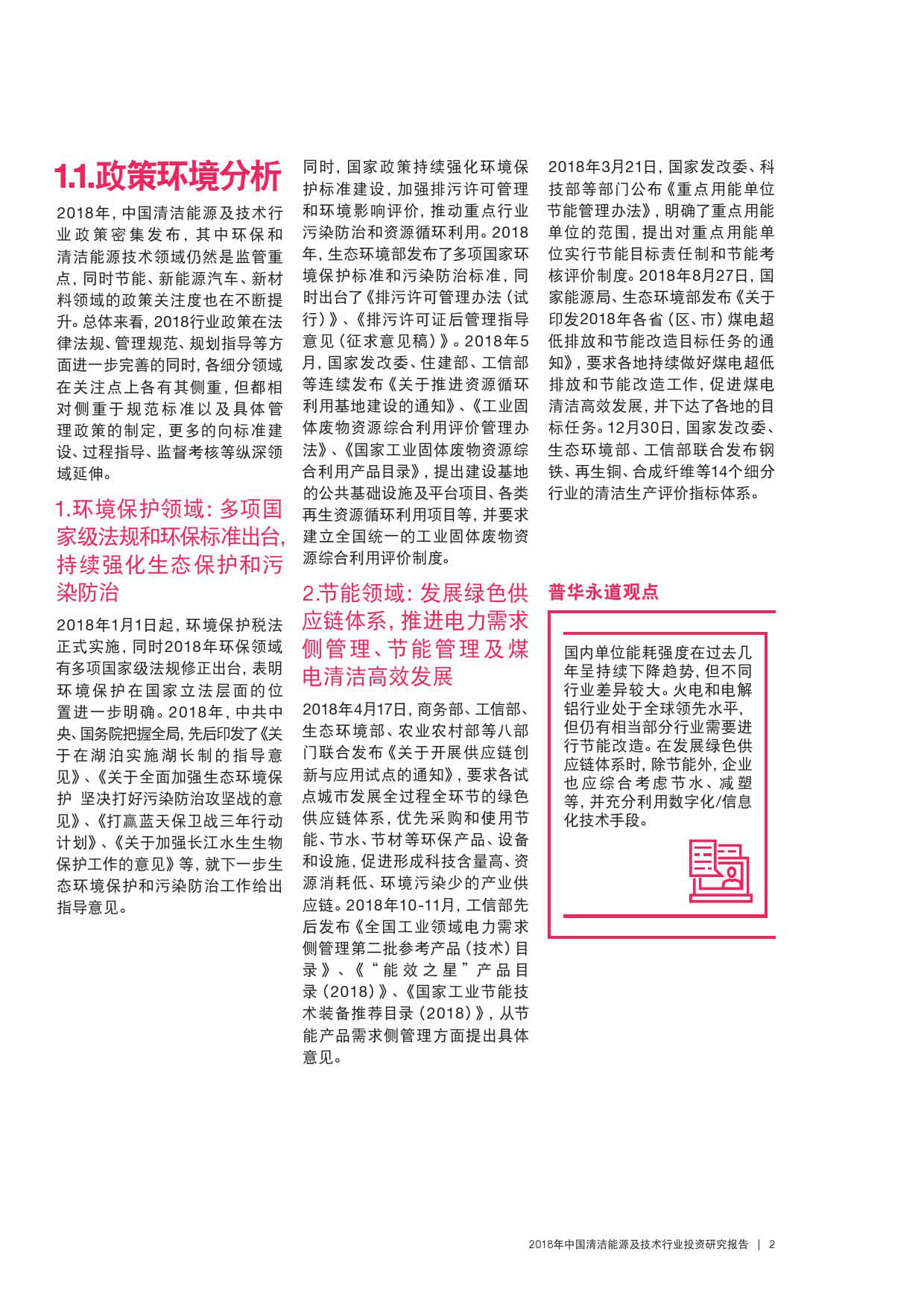 1.1.政策环境分析

2018年，中国清洁能源及技术行业政策密集发布，其中环保和清洁能源技术领域仍然是监管重点，同时节能、新能源汽车、新材料领域的政策关注度也在不断提升。总体来看，2018行业政策在法律法规、管理规范、规划指导等方面进一步完善的同时，各细分领域在关注点上各有其侧重，但都相对侧重于规范标准以及具体管理政策的制定，更多的向标准建设、过程指导、监督考核等纵深领域延伸。

1.环境保护领域：多项国家级法规和环保标准出台，持续强化生态保护和污染防治

2018年1月1日起，环境保护税法正式实施，同时2018年环保领域有多项国家级法规修正出台，表明环境保护在国家立法层面的位置进一步明确。2018年，中共中央、国务院把握全局，先后印发了《关于在湖泊实施湖长制的指导意见》、《关于全面加强生态环境保护 坚决打好污染防治攻坚战的意见》、《打赢蓝天保卫战三年行动计划》、《关于加强长江水生生物保护工作的意见》等，就下一步生态环境保护和污染防治工作给出指导意见。

同时，国家政策持续强化环境保护标准建设，加强排污许可管理和环境影响评价，推动重点行业污染防治和资源循环利用。2018年，生态环境部发布了多项国家环境保护标准和污染防治标准，同时出台了《排污许可管理办法（试行）》、《排污许可证后管理指导意见（征求意见稿）》。2018年5月，国家发改委、住建部、工信部等连续发布《关于推进资源循环利用基地建设的通知》、《工业固体废物资源综合利用评价管理办法》、《国家工业固体废物资源综合利用产品目录》，提出建设基地的公共基础设施及平台项目、各类再生资源循环利用项目等，并要求建立全国统一的工业固体废物资源综合利用评价制度。

2.节能领域：发展绿色供应链体系，推进电力需求侧管理、节能管理及煤电清洁高效发展

2018年4月17日，商务部、工信部、生态环境部、农业农村部等八部门联合发布《关于开展供应链创新与应用试点的通知》，要求各试点城市发展全过程全环节的绿色供应链体系，优先采购和使用节能、节水、节材等环保产品、设备和设施，促进形成科技含量高、资源消耗低、环境污染少的产业供应链。2018年10-11月，工信部先后发布《全国工业领域电力需求侧管理第二批参考产品（技术）目录》、《“能效之星”产品目录（2018）》、《国家工业节能技术装备推荐目录（2018）》，从节能产品需求侧管理方面提出具体意见。

2018年3月21日，国家发改委、科技部等部门公布《重点用能单位节能管理办法》，明确了重点用能单位的范围，提出对重点用能单位实行节能目标责任制和节能考核评价制度。2018年8月27日，国家能源局、生态环境部发布《关于印发2018年各省（区、市）煤电超低排放和节能改造目标任务的通知》，要求各地持续做好煤电超低排放和节能改造工作，促进煤电清洁高效发展，并下达了各地的目标任务。12月30日，国家发改委、生态环境部、工信部联合发布钢铁、再生铜、合成纤维等14个细分行业的清洁生产评价指标体系。

普华永道观点

国内单位能耗强度在过去几年呈持续下降趋势，但不同行业差异较大。火电和电解铝行业处于全球领先水平，但仍有相当部分行业需要进行节能改造。在发展绿色供应链体系时，除节能外，企业也应综合考虑节水、减塑等，并充分利用数字化/信息化技术手段。

2018年中国清洁能源及技术行业投资研究报告 | 2